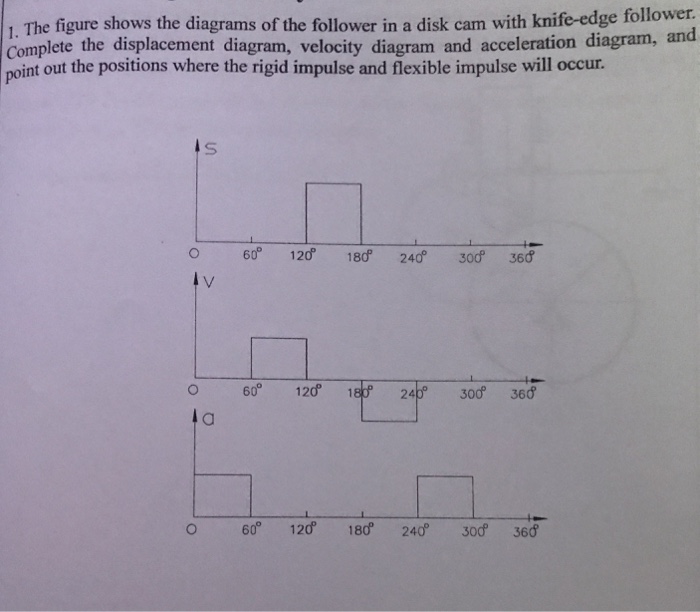 1. The figure shows the diagrams of the follower in a disk cam with knife-edge follower. Complete the displacement diagram, velocity diagram and acceleration diagram, and point out the positions where the rigid impulse and flexible impulse will occur.

S

O $60^\circ$ $120^\circ$ $180^\circ$ $240^\circ$ $300^\circ$ $360^\circ$

V

O $60^\circ$ $120^\circ$ $180^\circ$ $240^\circ$ $300^\circ$ $360^\circ$

a

O $60^\circ$ $120^\circ$ $180^\circ$ $240^\circ$ $300^\circ$ $360^\circ$